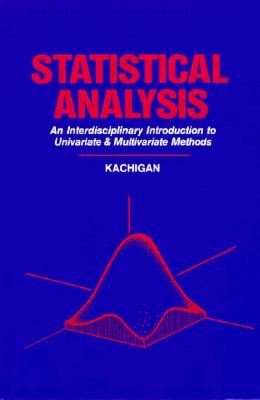 STATISTICAL ANALYSIS

An Interdisciplinary Introduction to Univariate & Multivariate Methods

KACHIGAN